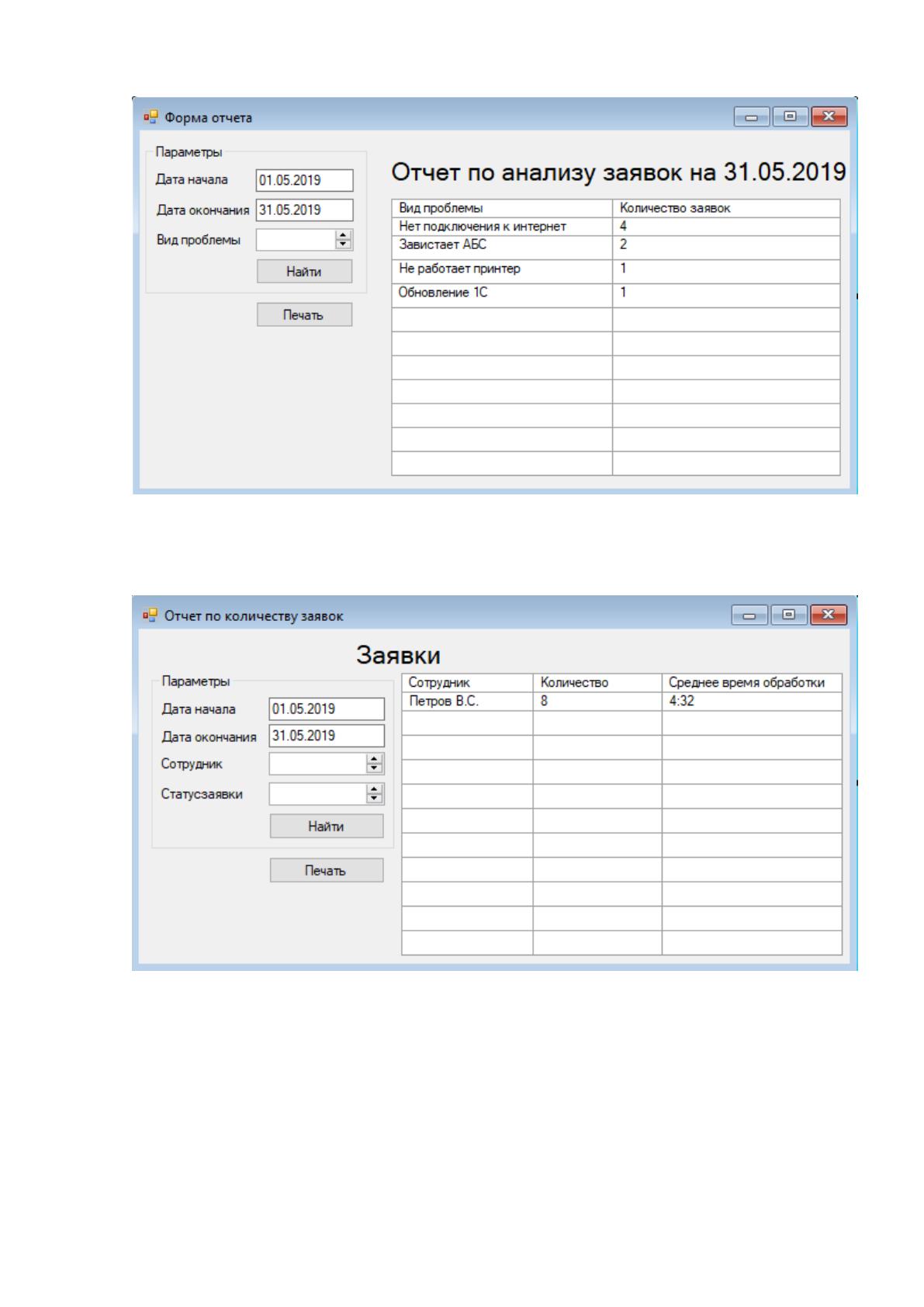 Форма отчета

Параметры

Дата начала 01.05.2019

Дата окончания 31.05.2019

Вид проблемы

Найти

Печать

Отчет по анализу заявок на 31.05.2019

| Вид проблемы | Количество заявок |
|---|---|
| Нет подключения к интернет | 4 |
| Завистает АБС | 2 |
| Не работает принтер | 1 |
| Обновление 1С | 1 |
| | |
| | |
| | |
| | |
| | |
| | |
| | |

Отчет по количеству заявок

Заявки

Параметры

Дата начала 01.05.2019

Дата окончания 31.05.2019

Сотрудник

Статусзаявки

Найти

Печать

| Сотрудник | Количество | Среднее время обработки |
|---|---|---|
| Петров В.С. | 8 | 4:32 |
| | | |
| | | |
| | | |
| | | |
| | | |
| | | |
| | | |
| | | |
| | | |
| | | |